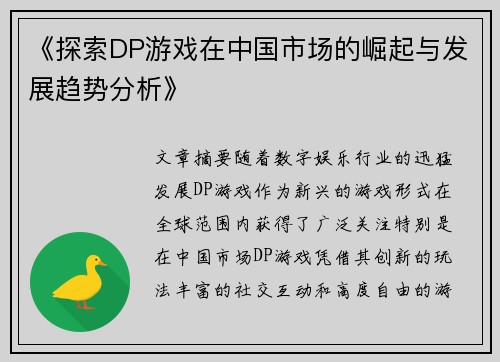 《探索DP游戏在中国市场的崛起与发展趋势分析》

文章摘要随着数字娱乐行业的迅猛发展DP游戏作为新兴的游戏形式在全球范围内获得了广泛关注特别是在中国市场DP游戏凭借其创新的玩法丰富的社交互动和高度自由的游